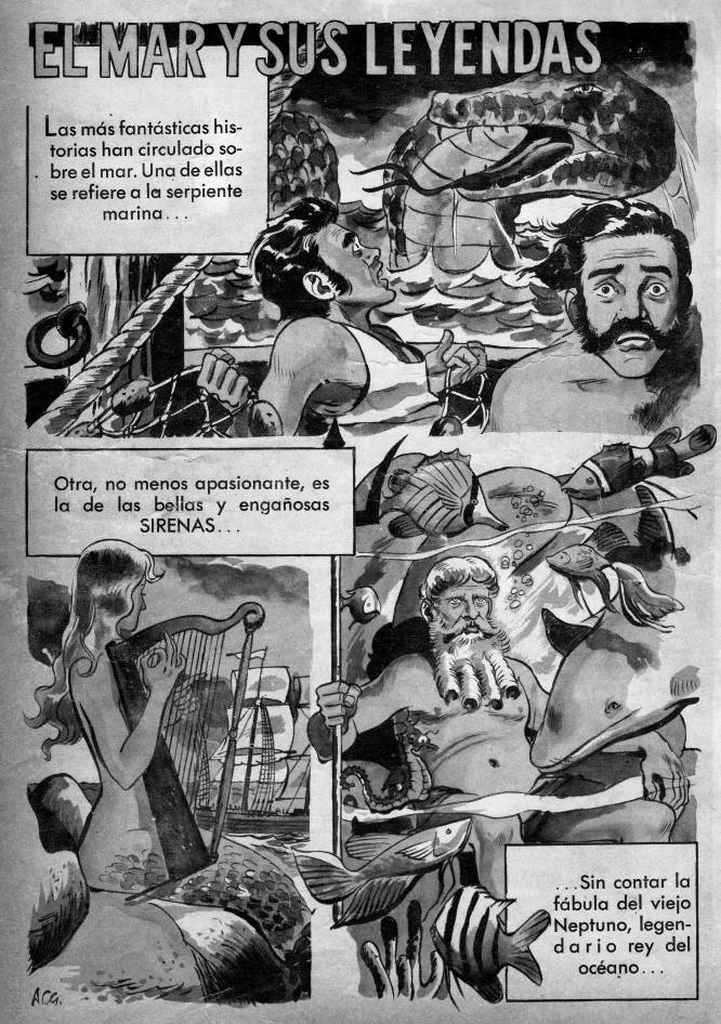 EL MAR Y SUS LEYENDAS

Las más fantásticas historias han circulado sobre el mar. Una de ellas se refiere a la serpiente marina...

Otra, no menos apasionante, es la de las bellas y engañosas SIRENAS...

...Sin contar la fábula del viejo Neptuno, legendario rey del océano...

ACG.